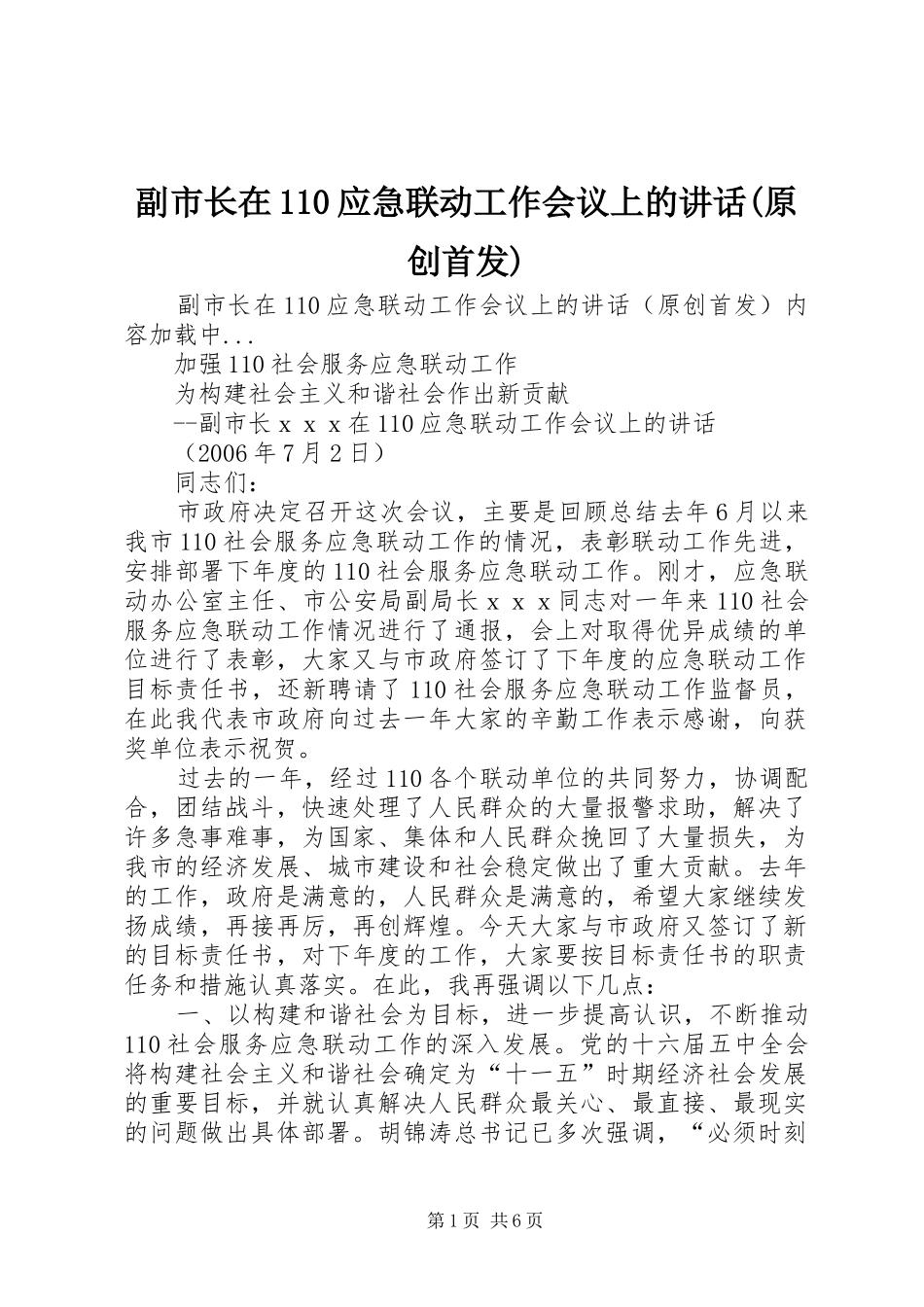 副市长在110应急联动工作会议上的讲话(原创首发)

副市长在110应急联动工作会议上的讲话（原创首发）内容加载中...

加强110社会服务应急联动工作

为构建社会主义和谐社会作出新贡献

--副市长ｘｘｘ在110应急联动工作会议上的讲话

（2006年7月2日）

同志们：

市政府决定召开这次会议，主要是回顾总结去年6月以来我市110社会服务应急联动工作的情况，表彰联动工作先进，安排部署下年度的110社会服务应急联动工作。刚才，应急联动办公室主任、市公安局副局长ｘｘｘ同志对一年来110社会服务应急联动工作情况进行了通报，会上对取得优异成绩的单位进行了表彰，大家又与市政府签订了下年度的应急联动工作目标责任书，还新聘请了110社会服务应急联动工作监督员，在此我代表市政府向过去一年大家的辛勤工作表示感谢，向获奖单位表示祝贺。

过去的一年，经过110各个联动单位的共同努力，协调配合，团结战斗，快速处理了人民群众的大量报警求助，解决了许多急事难事，为国家、集体和人民群众挽回了大量损失，为我市的经济发展、城市建设和社会稳定做出了重大贡献。去年的工作，政府是满意的，人民群众是满意的，希望大家继续发扬成绩，再接再厉，再创辉煌。今天大家与市政府又签订了新的目标责任书，对下年度的工作，大家要按目标责任书的职责任务和措施认真落实。在此，我再强调以下几点：

一、以构建和谐社会为目标，进一步提高认识，不断推动110社会服务应急联动工作的深入发展。党的十六届五中全会将构建社会主义和谐社会确定为“十一五”时期经济社会发展的重要目标，并就认真解决人民群众最关心、最直接、最现实的问题做出具体部署。胡锦涛总书记已多次强调，“必须时刻

第1页 共6页